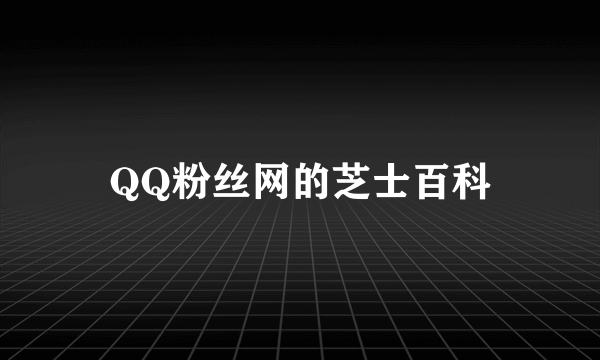 QQ粉丝网的芝士百科